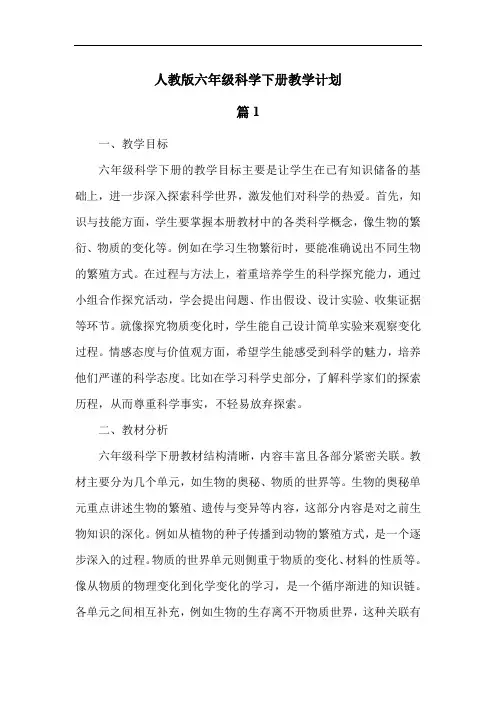 人教版六年级科学下册教学计划

篇1

一、教学目标

六年级科学下册的教学目标主要是让学生在已有知识储备的基础上，进一步深入探索科学世界，激发他们对科学的热爱。首先，知识与技能方面，学生要掌握本册教材中的各类科学概念，像生物的繁衍、物质的变化等。例如在学习生物繁衍时，要能准确说出不同生物的繁殖方式。在过程与方法上，着重培养学生的科学探究能力，通过小组合作探究活动，学会提出问题、作出假设、设计实验、收集证据等环节。就像探究物质变化时，学生能自己设计简单实验来观察变化过程。情感态度与价值观方面，希望学生能感受到科学的魅力，培养他们严谨的科学态度。比如在学习科学史部分，了解科学家们的探索历程，从而尊重科学事实，不轻易放弃探索。

二、教材分析

六年级科学下册教材结构清晰，内容丰富且各部分紧密关联。教材主要分为几个单元，如生物的奥秘、物质的世界等。生物的奥秘单元重点讲述生物的繁殖、遗传与变异等内容，这部分内容是对之前生物知识的深化。例如从植物的种子传播到动物的繁殖方式，是一个逐步深入的过程。物质的世界单元则侧重于物质的变化、材料的性质等。像从物质的物理变化到化学变化的学习，是一个循序渐进的知识链。各单元之间相互补充，例如生物的生存离不开物质世界，这种关联有